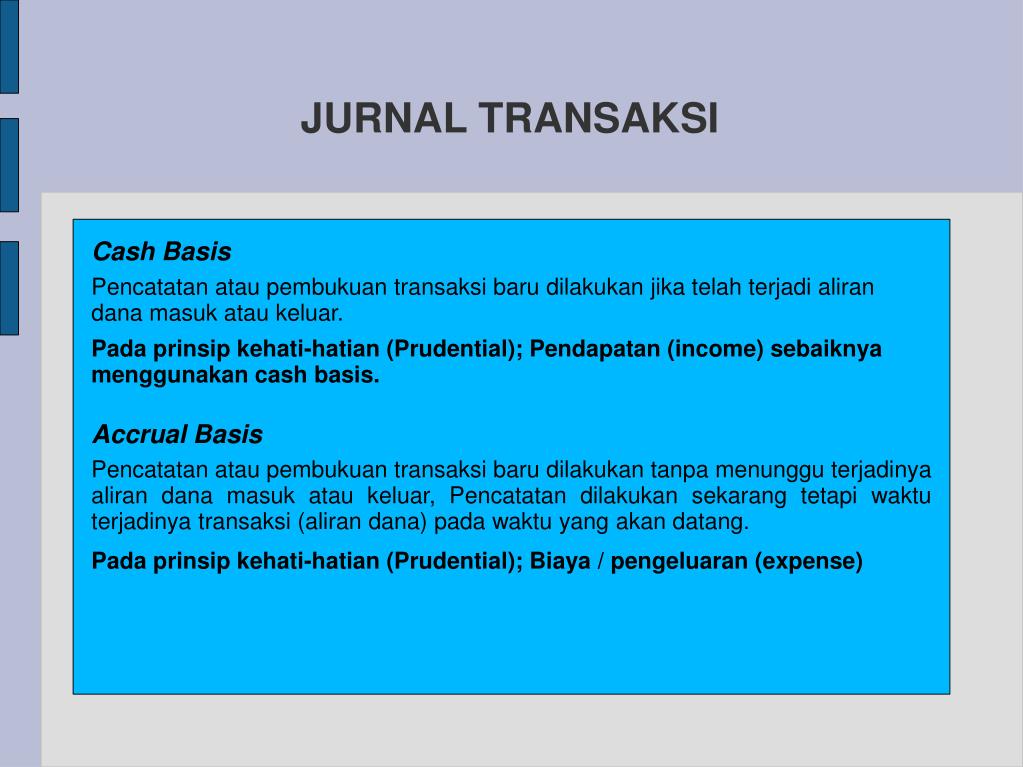 JURNAL TRANSAKSI

Cash Basis

Pencatatan atau pembukuan transaksi baru dilakukan jika telah terjadi aliran dana masuk atau keluar.

Pada prinsip kehati-hatian (Prudential); Pendapatan (income) sebaiknya menggunakan cash basis.

Accrual Basis

Pencatatan atau pembukuan transaksi baru dilakukan tanpa menunggu terjadinya aliran dana masuk atau keluar, Pencatatan dilakukan sekarang tetapi waktu terjadinya transaksi (aliran dana) pada waktu yang akan datang.

Pada prinsip kehati-hatian (Prudential); Biaya / pengeluaran (expense)